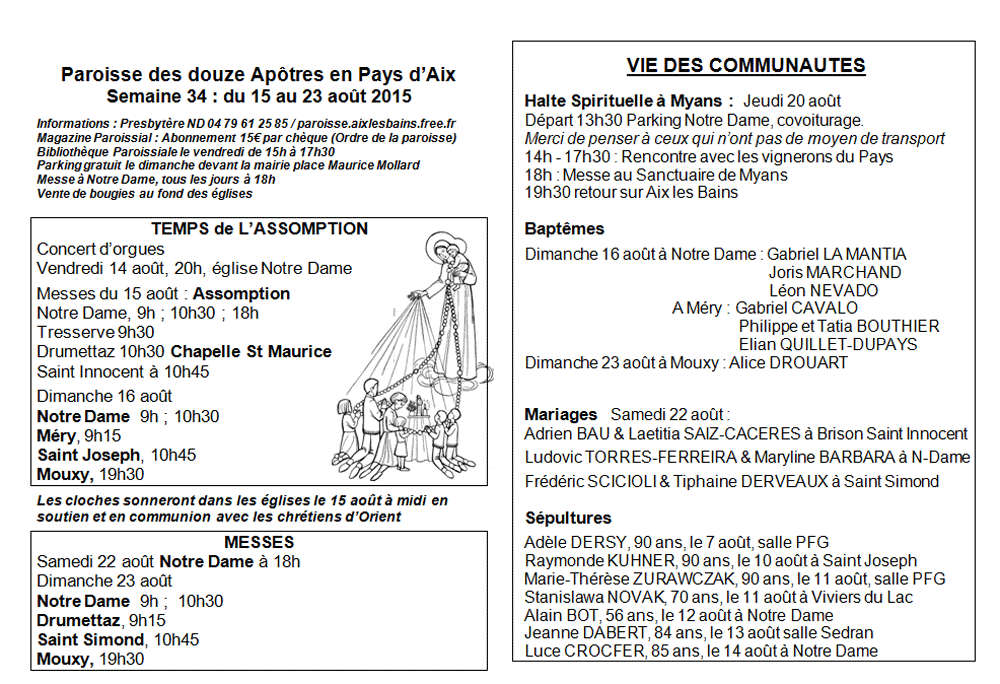 Paroisse des douze Apôtres en Pays d'Aix
Semaine 34 : du 15 au 23 août 2015

Informations : Presbytère ND 04 79 61 25 85 / paroisse.aixlesbains.free.fr
Magazine Paroissial : Abonnement 15€ par chèque (Ordre de la paroisse)
Bibliothèque Paroissiale le vendredi de 15h à 17h30
Parking gratuit le dimanche devant la mairie place Maurice Mollard
Messe à Notre Dame, tous les jours à 18h
Vente de bougies au fond des églises

TEMPS de L'ASSOMPTION
Concert d'orgues
Vendredi 14 août, 20h, église Notre Dame
Messes du 15 août : Assomption
Notre Dame, 9h ; 10h30 ; 18h
Tresserve 9h30
Drumettaz 10h30 Chapelle St Maurice
Saint Innocent à 10h45
Dimanche 16 août
Notre Dame 9h ; 10h30
Méry, 9h15
Saint Joseph, 10h45
Mouxy, 19h30

Les cloches sonneront dans les églises le 15 août à midi en soutien et en communion avec les chrétiens d'Orient

MESSES
Samedi 22 août Notre Dame à 18h
Dimanche 23 août
Notre Dame 9h ; 10h30
Drumettaz, 9h15
Saint Simond, 10h45
Mouxy, 19h30

VIE DES COMMUNAUTES

Halte Spirituelle à Myans : Jeudi 20 août
Départ 13h30 Parking Notre Dame, covoiturage.
Merci de penser à ceux qui n'ont pas de moyen de transport
14h - 17h30 : Rencontre avec les vignerons du Pays
18h : Messe au Sanctuaire de Myans
19h30 retour sur Aix les Bains

Baptêmes
Dimanche 16 août à Notre Dame : Gabriel LA MANTIA
Joris MARCHAND
Léon NEVADO
A Méry : Gabriel CAVALO
Philippe et Tatia BOUTHIER
Elian QUILLET-DUPAYS
Dimanche 23 août à Mouxy : Alice DROUART

Mariages Samedi 22 août :
Adrien BAU & Laetitia SAIZ-CACERES à Brison Saint Innocent
Ludovic TORRES-FERREIRA & Maryline BARBARA à N-Dame
Frédéric SCICIOLI & Tiphaine DERVEAUX à Saint Simond

Sépultures
Adèle DERSY, 90 ans, le 7 août, salle PFG
Raymonde KUHNER, 90 ans, le 10 août à Saint Joseph
Marie-Thérèse ZURAWCZAK, 90 ans, le 11 août, salle PFG
Stanislawa NOVAK, 70 ans, le 11 août à Viviers du Lac
Alain BOT, 56 ans, le 12 août à Notre Dame
Jeanne DABERT, 84 ans, le 13 août salle Sedran
Luce CROCFER, 85 ans, le 14 août à Notre Dame